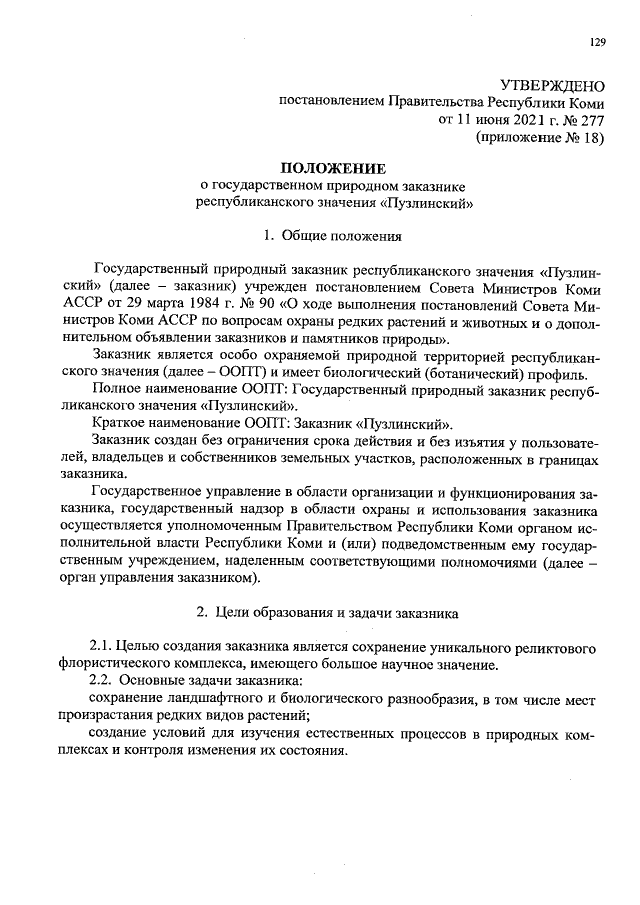 129

УТВЕРЖДЕНО
постановлением Правительства Республики Коми
от 11 июня 2021 г. № 277
(приложение № 18)

ПОЛОЖЕНИЕ
о государственном природном заказнике
республиканского значения «Пузлинский»

1. Общие положения

Государственный природный заказник республиканского значения «Пузлинский» (далее – заказник) учрежден постановлением Совета Министров Коми АССР от 29 марта 1984 г. № 90 «О ходе выполнения постановлений Совета Министров Коми АССР по вопросам охраны редких растений и животных и о дополнительном объявлении заказников и памятников природы».

Заказник является особо охраняемой природной территорией республиканского значения (далее – ООПТ) и имеет биологический (ботанический) профиль.

Полное наименование ООПТ: Государственный природный заказник республиканского значения «Пузлинский».

Краткое наименование ООПТ: Заказник «Пузлинский».

Заказник создан без ограничения срока действия и без изъятия у пользователей, владельцев и собственников земельных участков, расположенных в границах заказника.

Государственное управление в области организации и функционирования заказника, государственный надзор в области охраны и использования заказника осуществляется уполномоченным Правительством Республики Коми органом исполнительной власти Республики Коми и (или) подведомственным ему государственным учреждением, наделенным соответствующими полномочиями (далее – орган управления заказником).

2. Цели образования и задачи заказника

2.1. Целью создания заказника является сохранение уникального реликтового флористического комплекса, имеющего большое научное значение.

2.2. Основные задачи заказника:

сохранение ландшафтного и биологического разнообразия, в том числе мест произрастания редких видов растений;

создание условий для изучения естественных процессов в природных комплексах и контроля изменения их состояния.